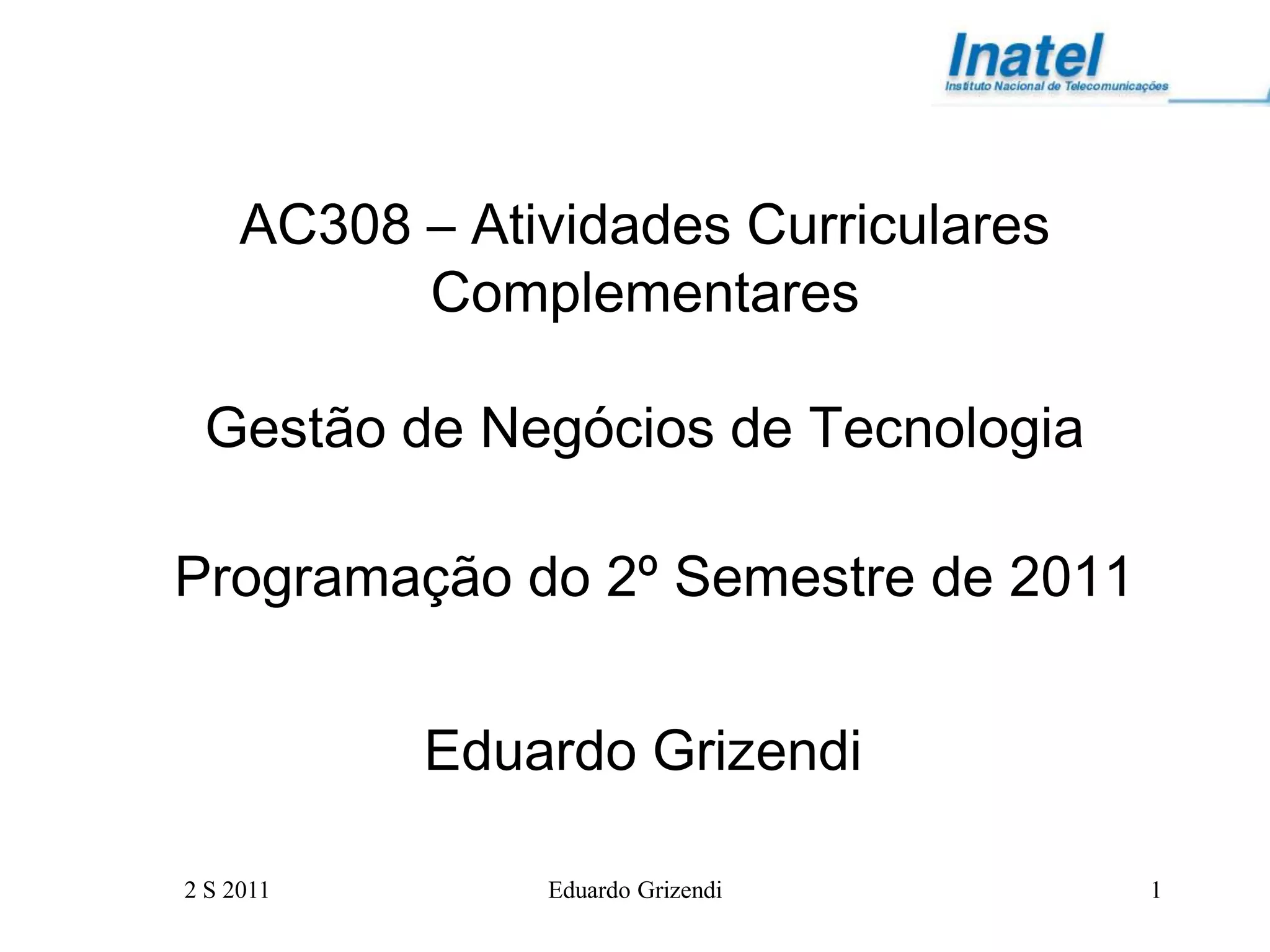 Inatel
Instituto Nacional de Telecomunicações

AC308 – Atividades Curriculares Complementares

Gestão de Negócios de Tecnologia

Programação do 2º Semestre de 2011

Eduardo Grizendi

2 S 2011 Eduardo Grizendi 1